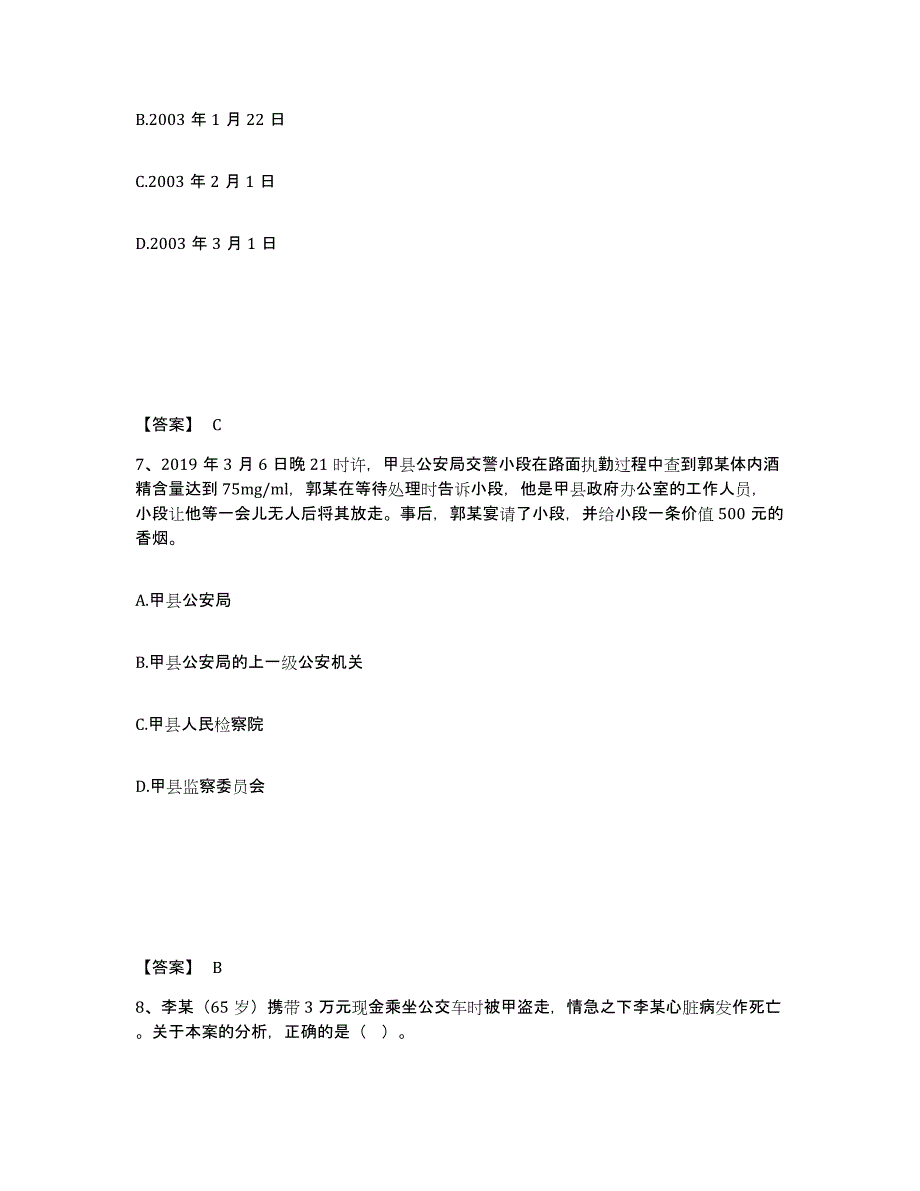 B.2003 年 1 月 22 日

C.2003 年 2 月 1 日

D.2003 年 3 月 1 日

【答案】 C

7、2019 年 3 月 6 日晚 21 时许，甲县公安局交警小段在路面执勤过程中查到郭某体内酒精含量达到 75mg/ml，郭某在等待处理时告诉小段，他是甲县政府办公室的工作人员，小段让他等一会儿无人后将其放走。事后，郭某宴请了小段，并给小段一条价值 500 元的香烟。

A.甲县公安局

B.甲县公安局的上一级公安机关

C.甲县人民检察院

D.甲县监察委员会

【答案】 B

8、李某（65 岁）携带 3 万元现金乘坐公交车时被甲盗走，情急之下李某心脏病发作死亡。关于本案的分析，正确的是（ ）。